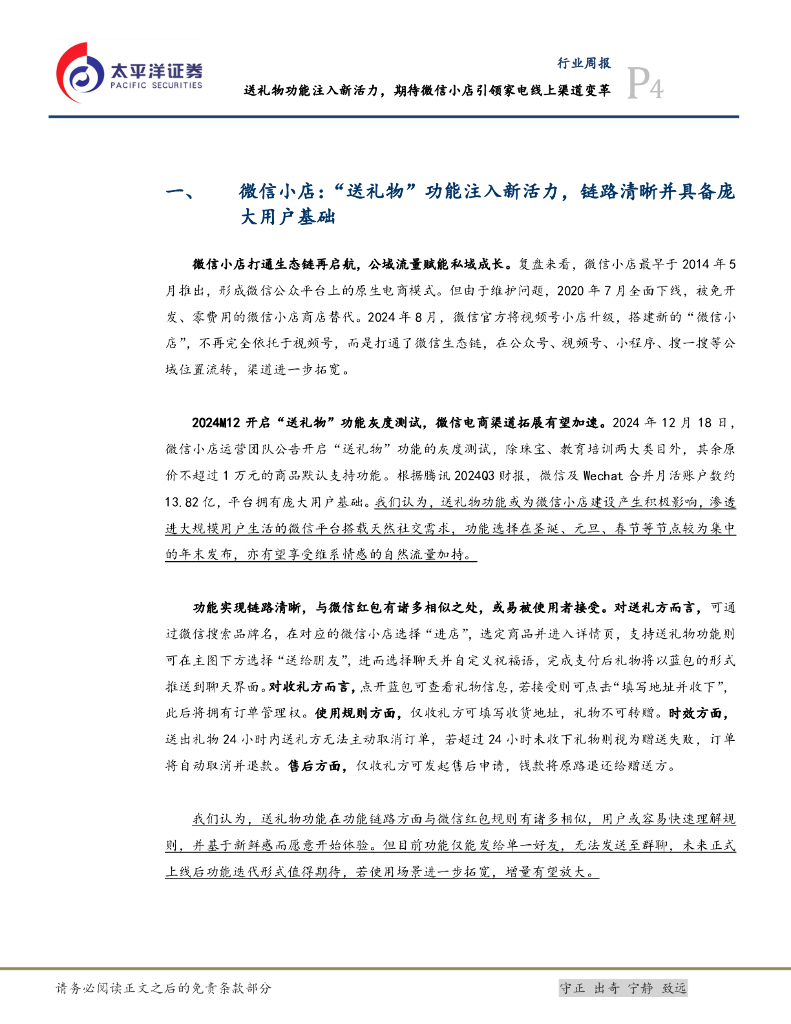 太平洋证券
PACIFIC SECURITIES

行业周报

送礼物功能注入新活力，期待微信小店引领家电线上渠道变革

P4

一、 微信小店：“送礼物”功能注入新活力，链路清晰并具备庞大用户基础

微信小店打通生态链再启航，公域流量赋能私域成长。复盘来看，微信小店最早于 2014 年 5 月推出，形成微信公众平台上的原生电商模式。但由于维护问题，2020 年 7 月全面下线，被免开发、零费用的微信小店商店替代。2024 年 8 月，微信官方将视频号小店升级，搭建新的“微信小店”，不再完全依托于视频号，而是打通了微信生态链，在公众号、视频号、小程序、搜一搜等公域位置流转，渠道进一步拓宽。

2024M12 开启“送礼物”功能灰度测试，微信电商渠道拓展有望加速。2024 年 12 月 18 日，微信小店运营团队公告开启“送礼物”功能的灰度测试，除珠宝、教育培训两大类目外，其余原价不超过 1 万元的商品默认支持功能。根据腾讯 2024Q3 财报，微信及 Wechat 合并月活账户数约 13.82 亿，平台拥有庞大用户基础。我们认为，送礼物功能或为微信小店建设产生积极影响，渗透进大规模用户生活的微信平台搭载天然社交需求，功能选择在圣诞、元旦、春节等节点较为集中的年末发布，亦有望享受维系情感的自然流量加持。

功能实现链路清晰，与微信红包有诸多相似之处，或易被使用者接受。对送礼方而言，可通过微信搜索品牌名，在对应的微信小店选择“进店”，选定商品并进入详情页，支持送礼物功能则可在主图下方选择“送给朋友”，进而选择聊天并自定义祝福语，完成支付后礼物将以蓝包的形式推送到聊天界面。对收礼方而言，点开蓝包可查看礼物信息，若接受则可点击“填写地址并收下”，此后将拥有订单管理权。使用规则方面，仅收礼方可填写收货地址，礼物不可转赠。时效方面，送出礼物 24 小时内送礼方无法主动取消订单，若超过 24 小时未收下礼物则视为赠送失败，订单将自动取消并退款。售后方面，仅收礼方可发起售后申请，钱款将原路退还给赠送方。

我们认为，送礼物功能在功能链路方面与微信红包规则有诸多相似，用户或容易快速理解规则，并基于新鲜感而愿意开始体验。但目前功能仅能发给单一好友，无法发送至群聊，未来正式上线后功能迭代形式值得期待，若使用场景进一步拓宽，增量有望放大。

请务必阅读正文之后的免责条款部分

守正 出奇 宁静 致远